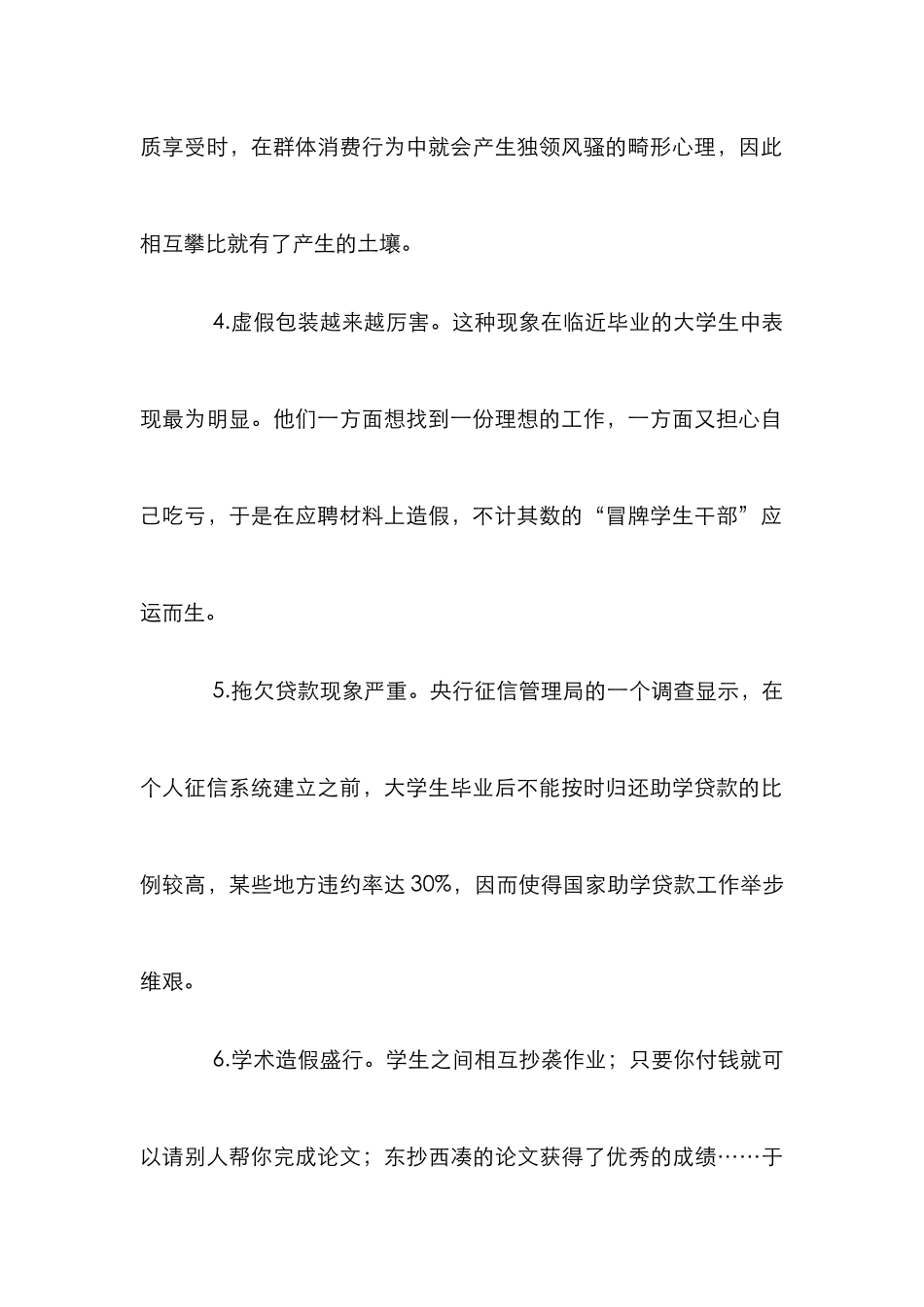 质享受时，在群体消费行为中就会产生独领风骚的畸形心理，因此相互攀比就有了产生的土壤。

4.虚假包装越来越厉害。这种现象在临近毕业的大学生中表现最为明显。他们一方面想找到一份理想的工作，一方面又担心自己吃亏，于是在应聘材料上造假，不计其数的“冒牌学生干部”应运而生。

5.拖欠贷款现象严重。央行征信管理局的一个调查显示，在个人征信系统建立之前，大学生毕业后不能按时归还助学贷款的比例较高，某些地方违约率达 30%，因而使得国家助学贷款工作举步维艰。

6.学术造假盛行。学生之间相互抄袭作业；只要你付钱就可以请别人帮你完成论文；东抄西凑的论文获得了优秀的成绩……于